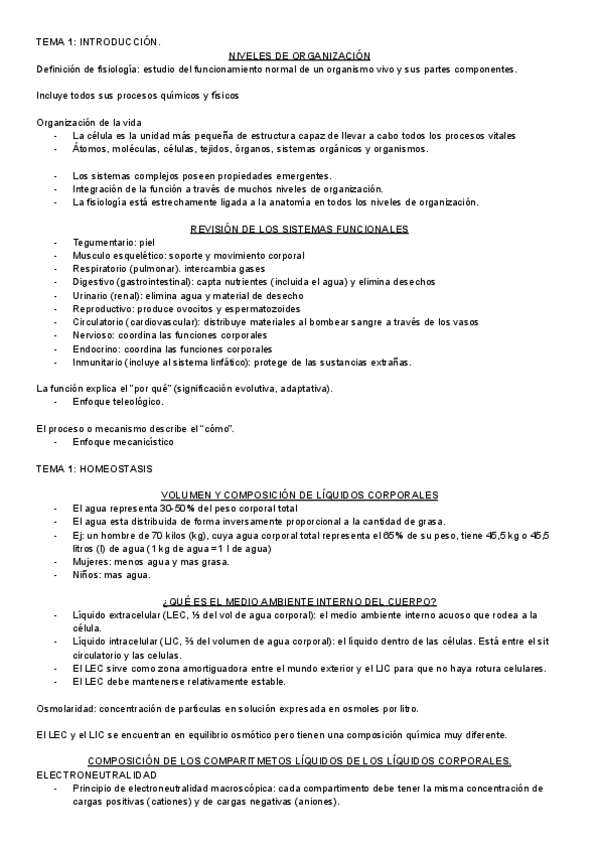 TEMA 1: INTRODUCCIÓN.

NIVELES DE ORGANIZACIÓN

Definición de fisiología: estudio del funcionamiento normal de un organismo vivo y sus partes componentes.

Incluye todos sus procesos químicos y físicos

Organización de la vida
- La célula es la unidad más pequeña de estructura capaz de llevar a cabo todos los procesos vitales
- Átomos, moléculas, células, tejidos, órganos, sistemas orgánicos y organismos.

- Los sistemas complejos poseen propiedades emergentes.
- Integración de la función a través de muchos niveles de organización.
- La fisiología está estrechamente ligada a la anatomía en todos los niveles de organización.

REVISIÓN DE LOS SISTEMAS FUNCIONALES
- Tegumentario: piel
- Musculo esquelético: soporte y movimiento corporal
- Respiratorio (pulmonar). intercambia gases
- Digestivo (gastrointestinal): capta nutrientes (incluida el agua) y elimina desechos
- Urinario (renal): elimina agua y material de desecho
- Reproductivo: produce ovocitos y espermatozoides
- Circulatorio (cardiovascular): distribuye materiales al bombear sangre a través de los vasos
- Nervioso: coordina las funciones corporales
- Endocrino: coordina las funciones corporales
- Inmunitario (incluye al sistema linfático): protege de las sustancias extrañas.

La función explica el "por qué" (significación evolutiva, adaptativa).
- Enfoque teleológico.

El proceso o mecanismo describe el "cómo".
- Enfoque mecanicístico

TEMA 1: HOMEOSTASIS

VOLUMEN Y COMPOSICIÓN DE LÍQUIDOS CORPORALES
- El agua representa 30-50% del peso corporal total
- El agua esta distribuida de forma inversamente proporcional a la cantidad de grasa.
- Ej: un hombre de 70 kilos (kg), cuya agua corporal total representa el 65% de su peso, tiene 45,5 kg o 45,5 litros (l) de agua (1 kg de agua = 1 l de agua)
- Mujeres: menos agua y mas grasa.
- Niños: mas agua.

¿QUÉ ES EL MEDIO AMBIENTE INTERNO DEL CUERPO?
- Líquido extracelular (LEC, ⅓ del vol de agua corporal): el medio ambiente interno acuoso que rodea a la célula.
- Líquido intracelular (LIC, ⅔ del volumen de agua corporal): el líquido dentro de las células. Está entre el sit circulatorio y las celulas.
- El LEC sirve como zona amortiguadora entre el mundo exterior y el LIC para que no haya rotura celulares.
- El LEC debe mantenerse relativamente estable.

Osmolaridad: concentración de partículas en solución expresada en osmoles por litro.

El LEC y el LIC se encuentran en equilibrio osmótico pero tienen una composición química muy diferente.

COMPOSICIÓN DE LOS COMPARTIMETOS LÍQUIDOS DE LOS LÍQUIDOS CORPORALES.

ELECTRONEUTRALIDAD
- Principio de electroneutralidad macroscópica: cada compartimento debe tener la misma concentración de cargas positivas (cationes) y de cargas negativas (aniones).